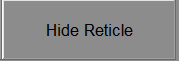 Hide Reticle